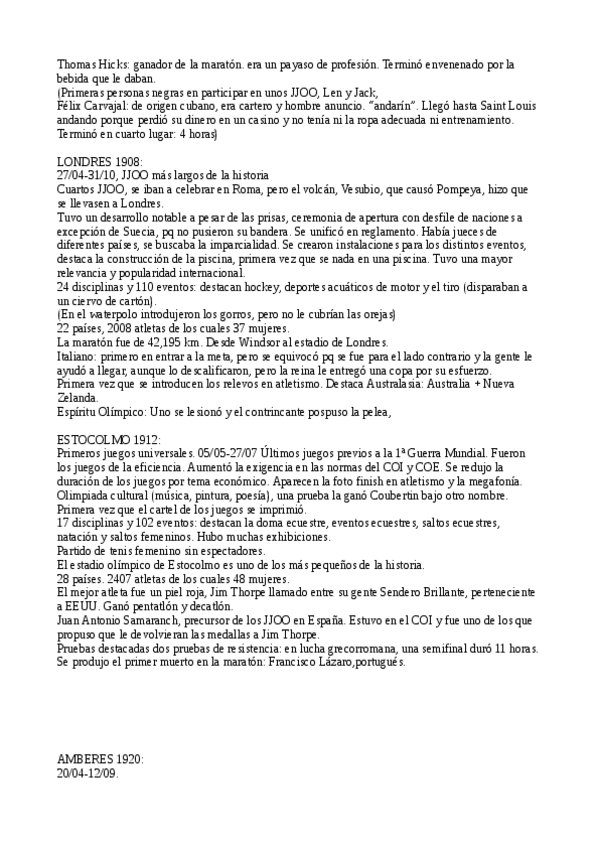 Thomas Hicks: ganador de la maratón. era un payaso de profesión. Terminó envenenado por la bebida que le daban.
(Primeras personas negras en participar en unos JJOO, Len y Jack,
Félix Carvajal: de origen cubano, era cartero y hombre anuncio. "andarín". Llegó hasta Saint Louis andando porque perdió su dinero en un casino y no tenía ni la ropa adecuada ni entrenamiento. Terminó en cuarto lugar: 4 horas)

LONDRES 1908:
27/04-31/10, JJOO más largos de la historia
Cuartos JJOO, se iban a celebrar en Roma, pero el volcán, Vesubio, que causó Pompeya, hizo que se llevasen a Londres.
Tuvo un desarrollo notable a pesar de las prisas, ceremonia de apertura con desfile de naciones a excepción de Suecia, pq no pusieron su bandera. Se unificó en reglamento. Había jueces de diferentes países, se buscaba la imparcialidad. Se crearon instalaciones para los distintos eventos, destaca la construcción de la piscina, primera vez que se nada en una piscina. Tuvo una mayor relevancia y popularidad internacional.
24 disciplinas y 110 eventos: destacan hockey, deportes acuáticos de motor y el tiro (disparaban a un ciervo de cartón).
(En el waterpolo introdujeron los gorros, pero no le cubrían las orejas)
22 países, 2008 atletas de los cuales 37 mujeres.
La maratón fue de 42,195 km. Desde Windsor al estadio de Londres.
Italiano: primero en entrar a la meta, pero se equivocó pq se fue para el lado contrario y la gente le ayudó a llegar, aunque lo descalificaron, pero la reina le entregó una copa por su esfuerzo.
Primera vez que se introducen los relevos en atletismo. Destaca Australasia: Australia + Nueva Zelanda.
Espíritu Olímpico: Uno se lesionó y el contrincante pospuso la pelea,

ESTOCOLMO 1912:
Primeros juegos universales. 05/05-27/07 Últimos juegos previos a la 1ª Guerra Mundial. Fueron los juegos de la eficiencia. Aumentó la exigencia en las normas del COI y COE. Se redujo la duración de los juegos por tema económico. Aparecen la foto finish en atletismo y la megafonía. Olimpiada cultural (música, pintura, poesía), una prueba la ganó Coubertin bajo otro nombre. Primera vez que el cartel de los juegos se imprimió.
17 disciplinas y 102 eventos: destacan la doma ecuestre, eventos ecuestres, saltos ecuestres, natación y saltos femeninos. Hubo muchas exhibiciones.
Partido de tenis femenino sin espectadores.
El estadio olímpico de Estocolmo es uno de los más pequeños de la historia.
28 países. 2407 atletas de los cuales 48 mujeres.
El mejor atleta fue un piel roja, Jim Thorpe llamado entre su gente Sendero Brillante, perteneciente a EEUU. Ganó pentatlón y decatlón.
Juan Antonio Samaranch, precursor de los JJOO en España. Estuvo en el COI y fue uno de los que propuso que le devolvieran las medallas a Jim Thorpe.
Pruebas destacadas dos pruebas de resistencia: en lucha grecorromana, una semifinal duró 11 horas.
Se produjo el primer muerto en la maratón: Francisco Lázaro,portugués.

AMBERES 1920:
20/04-12/09.